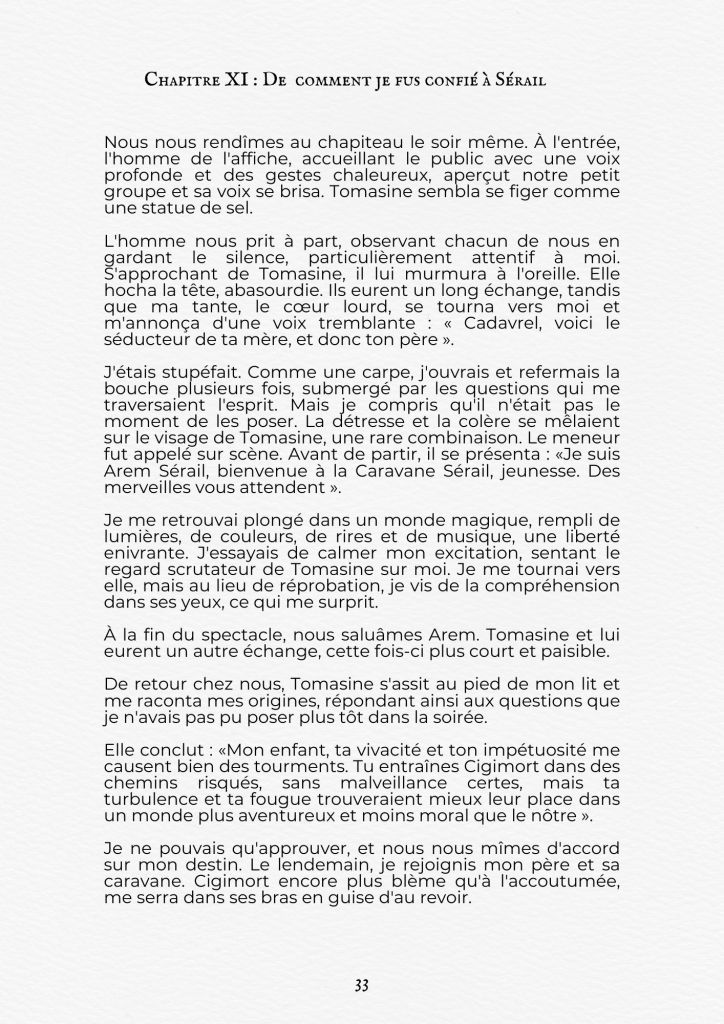 Chapitre XI : De comment je fus confié à Sérail

Nous nous rendîmes au chapiteau le soir même. À l'entrée, l'homme de l'affiche, accueillant le public avec une voix profonde et des gestes chaleureux, aperçut notre petit groupe et sa voix se brisa. Tomasine sembla se figer comme une statue de sel.

L'homme nous prit à part, observant chacun de nous en gardant le silence, particulièrement attentif à moi. S'approchant de Tomasine, il lui murmura à l'oreille. Elle hocha la tête, abasourdie. Ils eurent un long échange, tandis que ma tante, le cœur lourd, se tourna vers moi et m'annonça d'une voix tremblante : « Cadavrel, voici le séducteur de ta mère, et donc ton père ».

J'étais stupéfait. Comme une carpe, j'ouvrais et refermais la bouche plusieurs fois, submergé par les questions qui me traversaient l'esprit. Mais je compris qu'il n'était pas le moment de les poser. La détresse et la colère se mêlaient sur le visage de Tomasine, une rare combinaison. Le meneur fut appelé sur scène. Avant de partir, il se présenta : «Je suis Arem Sérail, bienvenue à la Caravane Sérail, jeunesse. Des merveilles vous attendent ».

Je me retrouvai plongé dans un monde magique, rempli de lumières, de couleurs, de rires et de musique, une liberté enivrante. J'essayais de calmer mon excitation, sentant le regard scrutateur de Tomasine sur moi. Je me tournai vers elle, mais au lieu de réprobation, je vis de la compréhension dans ses yeux, ce qui me surprit.

À la fin du spectacle, nous saluâmes Arem. Tomasine et lui eurent un autre échange, cette fois-ci plus court et paisible.

De retour chez nous, Tomasine s'assit au pied de mon lit et me raconta mes origines, répondant ainsi aux questions que je n'avais pas pu poser plus tôt dans la soirée.

Elle conclut : «Mon enfant, ta vivacité et ton impétuosité me causent bien des tourments. Tu entraînes Cigimort dans des chemins risqués, sans malveillance certes, mais ta turbulence et ta fougue trouveraient mieux leur place dans un monde plus aventureux et moins moral que le nôtre ».

Je ne pouvais qu'approuver, et nous nous mîmes d'accord sur mon destin. Le lendemain, je rejoignis mon père et sa caravane. Cigimort encore plus blème qu'à l'accoutumée, me serra dans ses bras en guise d'au revoir.

33